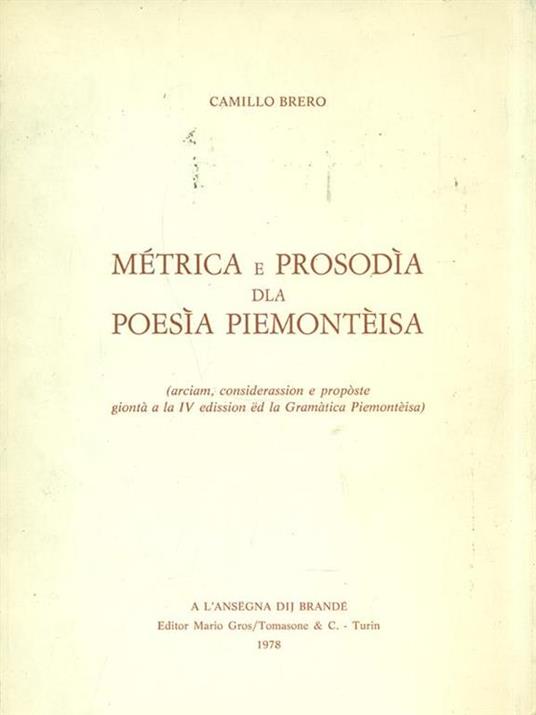 CAMILLO BRERO

MÉTRICA E PROSODÌA DLA POESÌA PIEMONTÈISA

(arciam, considerassion e propòste giontà a la IV edission ëd la Gramàtica Piemontèisa)

A L'ANSEGNA DIJ BRANDÉ
Editor Mario Gros/Tomasone & C. - Turin
1978